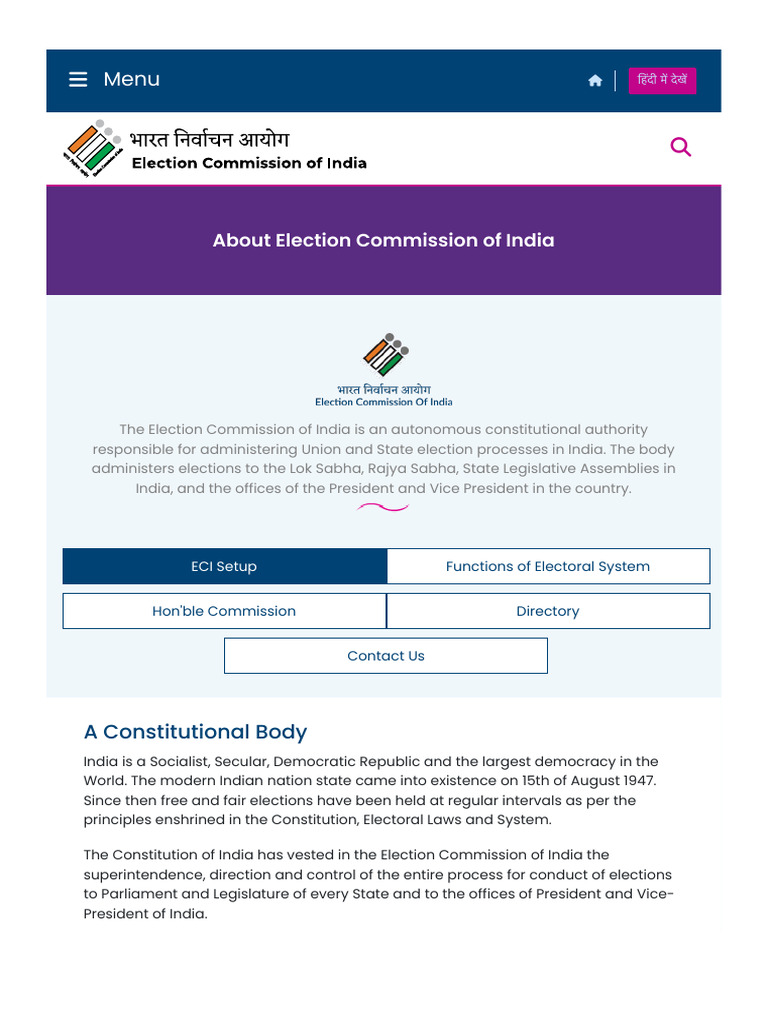 Menu

हिंदी में देखें

भारत निर्वाचन आयोग
Election Commission of India

About Election Commission of India

भारत निर्वाचन आयोग
Election Commission Of India

The Election Commission of India is an autonomous constitutional authority responsible for administering Union and State election processes in India. The body administers elections to the Lok Sabha, Rajya Sabha, State Legislative Assemblies in India, and the offices of the President and Vice President in the country.

ECI Setup
Functions of Electoral System
Hon'ble Commission
Directory
Contact Us

A Constitutional Body

India is a Socialist, Secular, Democratic Republic and the largest democracy in the World. The modern Indian nation state came into existence on 15th of August 1947. Since then free and fair elections have been held at regular intervals as per the principles enshrined in the Constitution, Electoral Laws and System.

The Constitution of India has vested in the Election Commission of India the superintendence, direction and control of the entire process for conduct of elections to Parliament and Legislature of every State and to the offices of President and Vice-President of India.